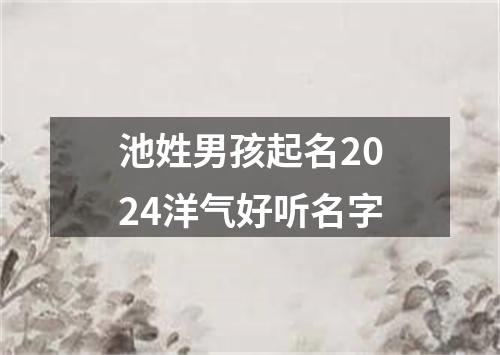 池姓男孩起名2024洋气好听名字